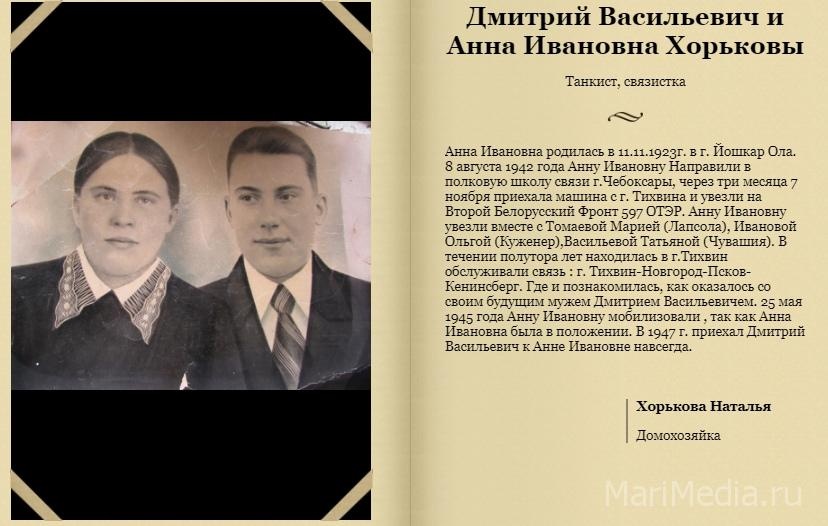 Дмитрий Васильевич и Анна Ивановна Хорьковы

Танкист, связистка

Анна Ивановна родилась в 11.11.1923г. в г. Йошкар Ола. 8 августа 1942 года Анну Ивановну Направили в полковую школу связи г.Чебоксары, через три месяца 7 ноября приехала машина с г. Тихвина и увезли на Второй Белорусский Фронт 597 ОТЭР. Анну Ивановну увезли вместе с Томаевой Марией (Лапсола), Ивановой Ольгой (Куженер),Васильевой Татьяной (Чувашия). В течении полутора лет находилась в г.Тихвин обслуживали связь : г. Тихвин-Новгород-Псков-Кенинсберг. Где и познакомилась, как оказалось со своим будущим мужем Дмитрием Васильевичем. 25 мая 1945 года Анну Ивановну мобилизовали , так как Анна Ивановна была в положении. В 1947 г. приехал Дмитрий Васильевич к Анне Ивановне навсегда.

Хорькова Наталья

Домохозяйка

MariMedia.ru